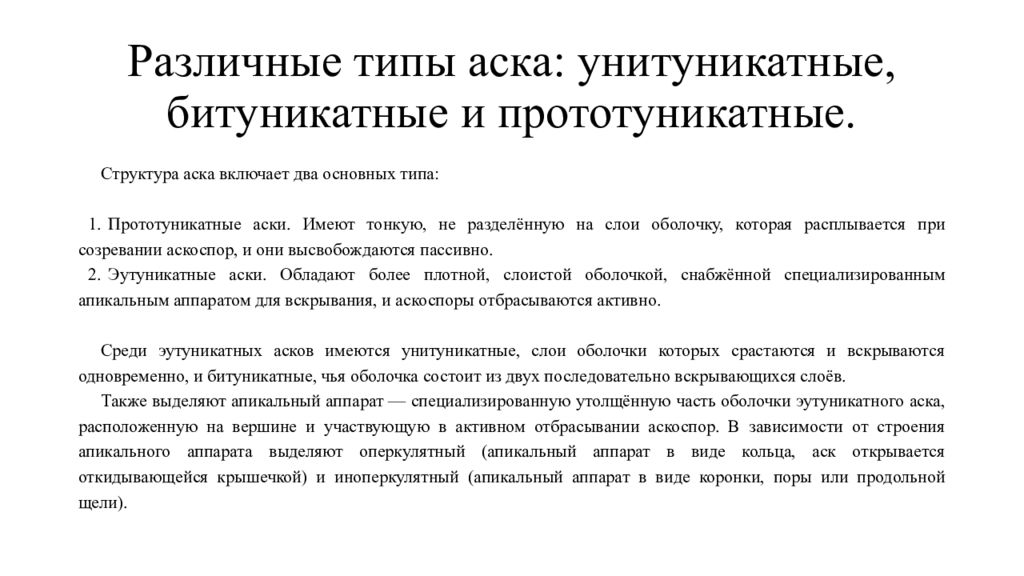 Различные типы аска: унитуникатные, битуникатные и прототуникатные.

Структура аска включает два основных типа:

1. Прототуникатные аски. Имеют тонкую, не разделённую на слои оболочку, которая расплывается при созревании аскоспор, и они высвобождаются пассивно.
2. Эутуникатные аски. Обладают более плотной, слоистой оболочкой, снабжённой специализированным апикальным аппаратом для вскрывания, и аскоспоры отбрасываются активно.

Среди эутуникатных асков имеются унитуникатные, слои оболочки которых срастаются и вскрываются одновременно, и битуникатные, чья оболочка состоит из двух последовательно вскрывающихся слоёв.

Также выделяют апикальный аппарат — специализированную утолщённую часть оболочки эутуникатного аска, расположенную на вершине и участвующую в активном отбрасывании аскоспор. В зависимости от строения апикального аппарата выделяют оперкулятный (апикальный аппарат в виде кольца, аск открывается откидывающейся крышечкой) и иноперкулятный (апикальный аппарат в виде коронки, поры или продольной щели).